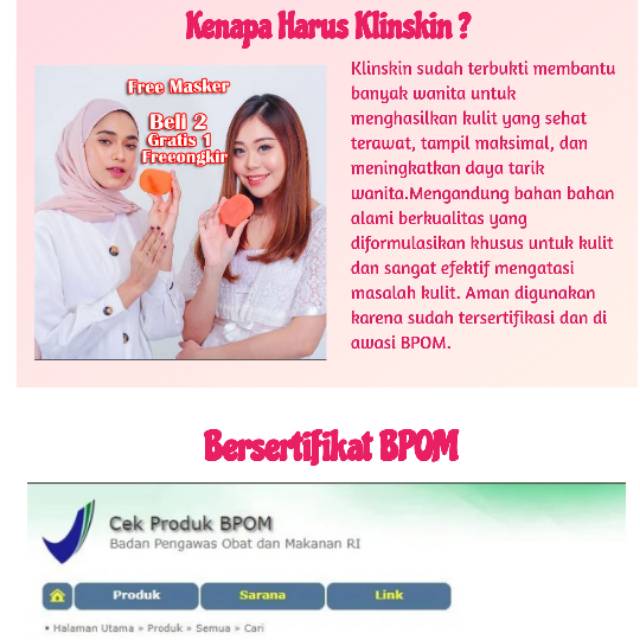 Kenapa Harus Klinskin ?

Free Masker
Beli 2
Gratis 1
Freeongkir

Klinskin sudah terbukti membantu banyak wanita untuk menghasilkan kulit yang sehat terawat, tampil maksimal, dan meningkatkan daya tarik wanita.Mengandung bahan bahan alami berkualitas yang diformulasikan khusus untuk kulit dan sangat efektif mengatasi masalah kulit. Aman digunakan karena sudah tersertifikasi dan di awasi BPOM.

Bersertifikat BPOM

Cek Produk BPOM
Badan Pengawas Obat dan Makanan RI

Produk
Sarana
Link

• Halaman Utama » Produk » Semua » Cari